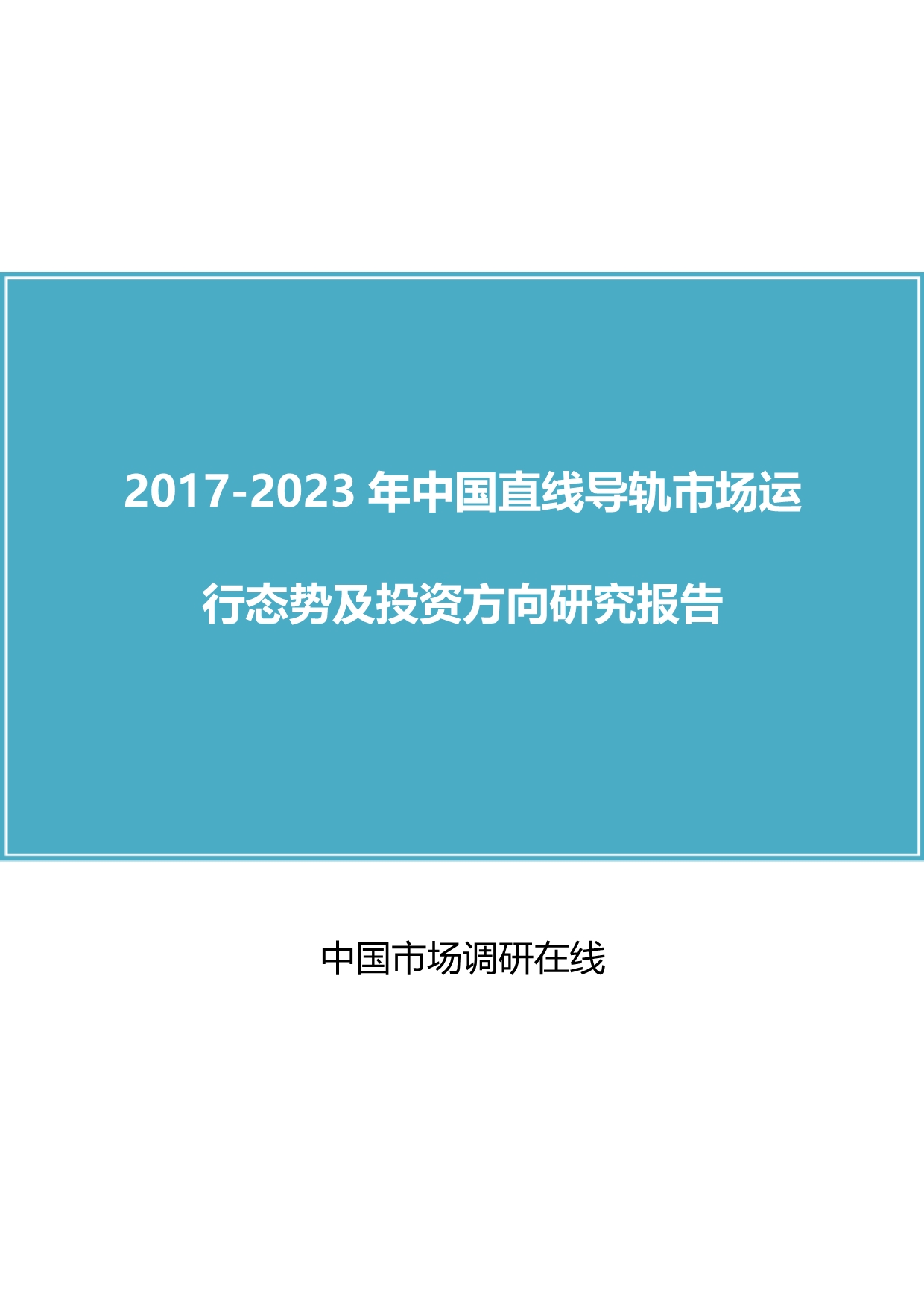 2017-2023 年中国直线导轨市场运行态势及投资方向研究报告

中国市场调研在线